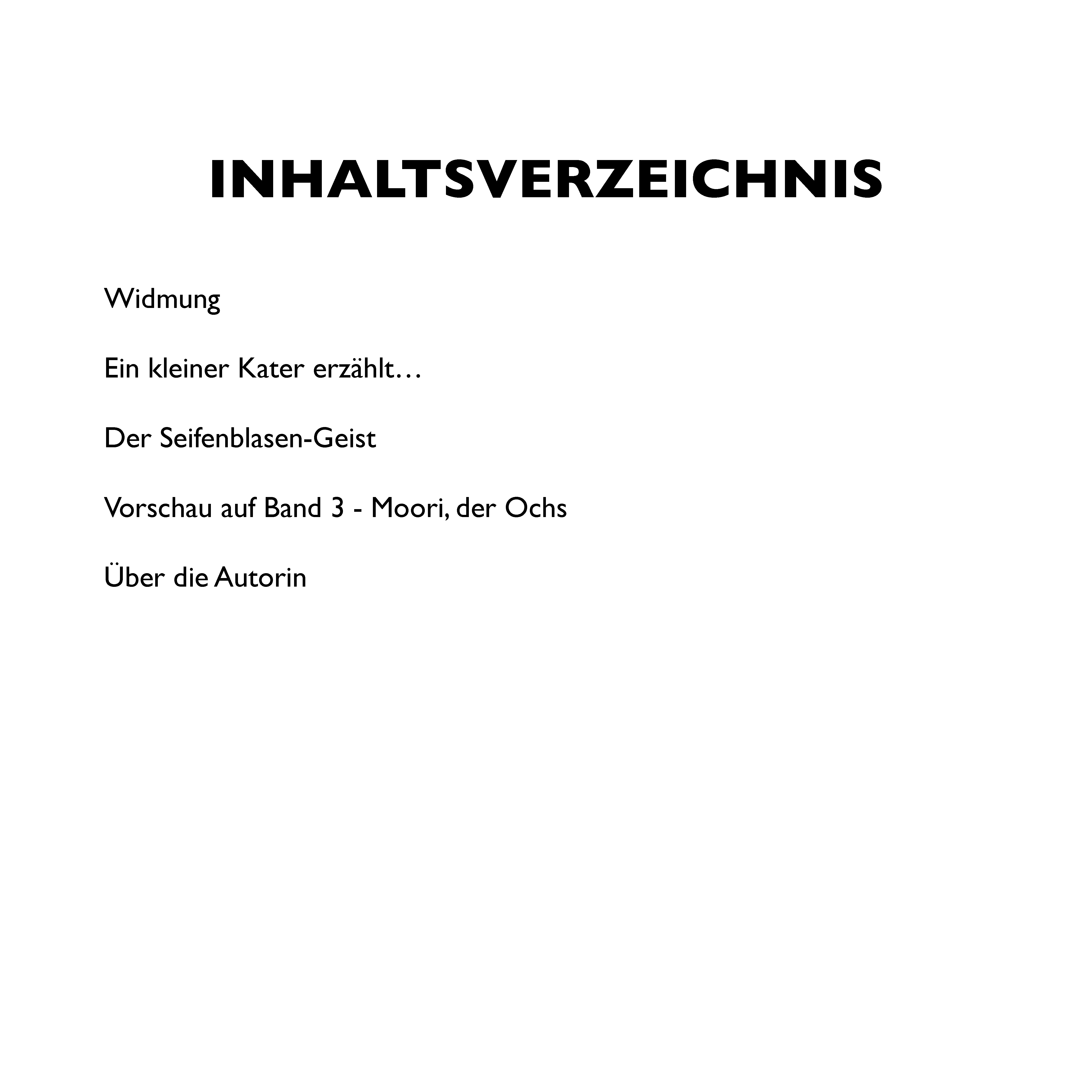 INHALTSVERZEICHNIS

Widmung

Ein kleiner Kater erzählt…

Der Seifenblasen-Geist

Vorschau auf Band 3 - Moori, der Ochs

Über die Autorin